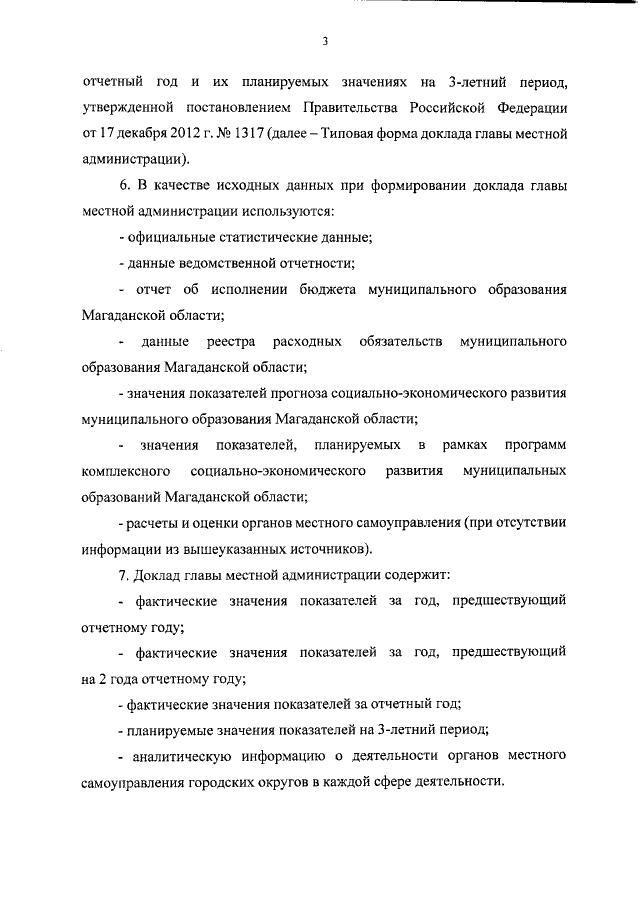 3

отчетный год и их планируемых значениях на 3-летний период, утвержденной постановлением Правительства Российской Федерации от 17 декабря 2012 г. № 1317 (далее – Типовая форма доклада главы местной администрации).

6. В качестве исходных данных при формировании доклада главы местной администрации используются:

- официальные статистические данные;

- данные ведомственной отчетности;

- отчет об исполнении бюджета муниципального образования Магаданской области;

- данные реестра расходных обязательств муниципального образования Магаданской области;

- значения показателей прогноза социально-экономического развития муниципального образования Магаданской области;

- значения показателей, планируемых в рамках программ комплексного социально-экономического развития муниципальных образований Магаданской области;

- расчеты и оценки органов местного самоуправления (при отсутствии информации из вышеуказанных источников).

7. Доклад главы местной администрации содержит:

- фактические значения показателей за год, предшествующий отчетному году;

- фактические значения показателей за год, предшествующий на 2 года отчетному году;

- фактические значения показателей за отчетный год;

- планируемые значения показателей на 3-летний период;

- аналитическую информацию о деятельности органов местного самоуправления городских округов в каждой сфере деятельности.